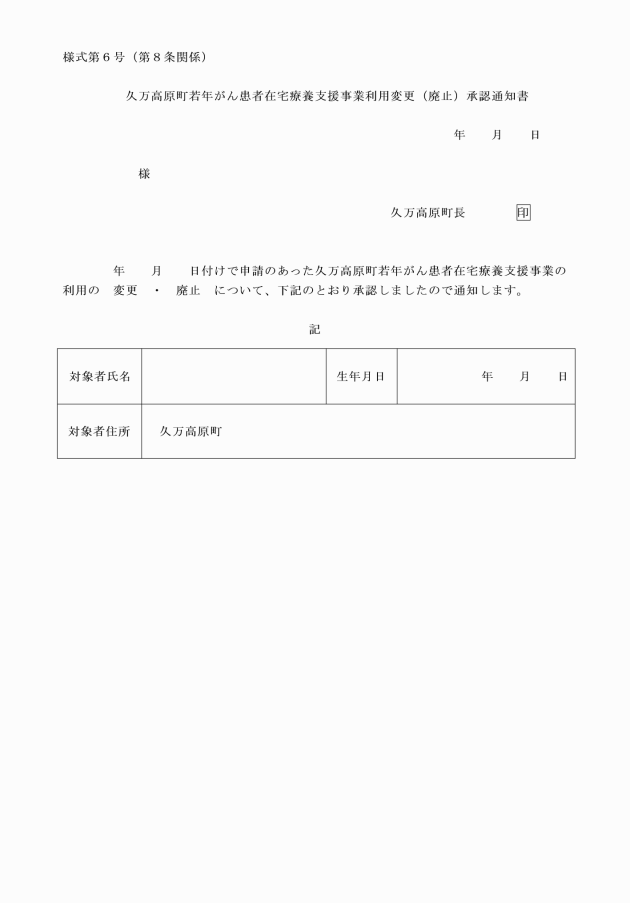 様式第６号（第８条関係）

久万高原町若年がん患者在宅療養支援事業利用変更（廃止）承認通知書

年　月　日

様

久万高原町長　印

年　月　日付けで申請のあった久万高原町若年がん患者在宅療養支援事業の利用の　変更　・　廃止　について、下記のとおり承認しましたので通知します。

記

| 対象者氏名 | | 生年月日 | 年　月　日 |
|---|---|---|---|
| 対象者住所 | 久万高原町 | | |